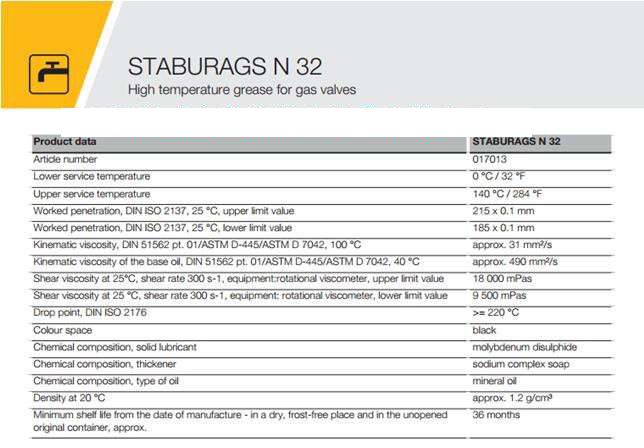 STABURAGS N 32

High temperature grease for gas valves

| Product data | STABURAGS N 32 |
|---|---|
| Article number | 017013 |
| Lower service temperature | 0 °C / 32 °F |
| Upper service temperature | 140 °C / 284 °F |
| Worked penetration, DIN ISO 2137, 25 °C, upper limit value | 215 x 0.1 mm |
| Worked penetration, DIN ISO 2137, 25 °C, lower limit value | 185 x 0.1 mm |
| Kinematic viscosity, DIN 51562 pt. 01/ASTM D-445/ASTM D 7042, 100 °C | approx. 31 mm²/s |
| Kinematic viscosity of the base oil, DIN 51562 pt. 01/ASTM D-445/ASTM D 7042, 40 °C | approx. 490 mm²/s |
| Shear viscosity at 25°C, shear rate 300 s-1, equipment:rotational viscometer, upper limit value | 18 000 mPas |
| Shear viscosity at 25 °C, shear rate 300 s-1, equipment: rotational viscometer, lower limit value | 9 500 mPas |
| Drop point, DIN ISO 2176 | >= 220 °C |
| Colour space | black |
| Chemical composition, solid lubricant | molybdenum disulphide |
| Chemical composition, thickener | sodium complex soap |
| Chemical composition, type of oil | mineral oil |
| Density at 20 °C | approx. 1.2 g/cm³ |
| Minimum shelf life from the date of manufacture - in a dry, frost-free place and in the unopened original container, approx. | 36 months |